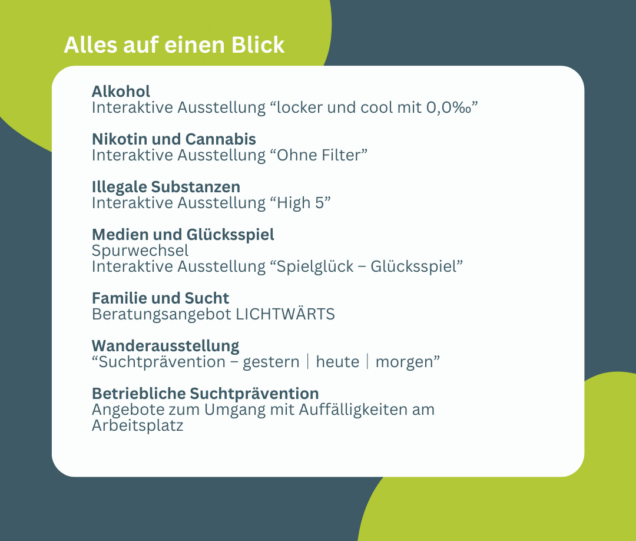 Alles auf einen Blick

Alkohol
Interaktive Ausstellung “locker und cool mit 0,0‰”

Nikotin und Cannabis
Interaktive Ausstellung “Ohne Filter”

Illegale Substanzen
Interaktive Ausstellung “High 5”

Medien und Glücksspiel
Spurwechsel
Interaktive Ausstellung “Spielglück – Glücksspiel”

Familie und Sucht
Beratungsangebot LICHTWÄRTS

Wanderausstellung
“Suchtprävention – gestern | heute | morgen”

Betriebliche Suchtprävention
Angebote zum Umgang mit Auffälligkeiten am Arbeitsplatz